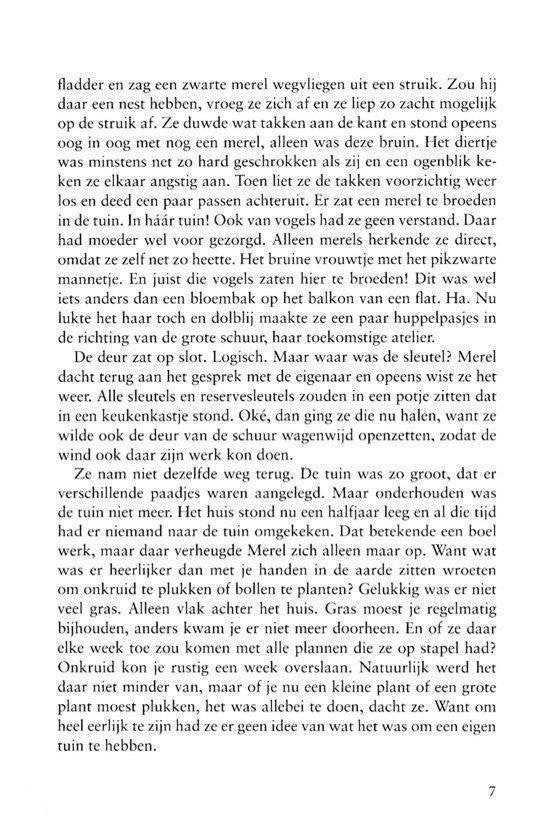 fladder en zag een zwarte merel wegvliegen uit een struik. Zou hij daar een nest hebben, vroeg ze zich af en ze liep zo zacht mogelijk op de struik af. Ze duwde wat takken aan de kant en stond opeens oog in oog met nog een merel, alleen was deze bruin. Het diertje was minstens net zo hard geschrokken als zij en een ogenblik keken ze elkaar angstig aan. Toen liet ze de takken voorzichtig weer los en deed een paar passen achteruit. Er zat een merel te broeden in de tuin. In háár tuin! Ook van vogels had ze geen verstand. Daar had moeder wel voor gezorgd. Alleen merels herkende ze direct, omdat ze zelf net zo heette. Het bruine vrouwtje met het pikzwarte mannetje. En juist die vogels zaten hier te broeden! Dit was wel iets anders dan een bloembak op het balkon van een flat. Ha. Nu lukte het haar toch en dolblij maakte ze een paar huppelpasjes in de richting van de grote schuur, haar toekomstige atelier.

De deur zat op slot. Logisch. Maar waar was de sleutel? Merel dacht terug aan het gesprek met de eigenaar en opeens wist ze het weer. Alle sleutels en reservesleutels zouden in een potje zitten dat in een keukenkastje stond. Oké, dan ging ze die nu halen, want ze wilde ook de deur van de schuur wagenwijd openzetten, zodat de wind ook daar zijn werk kon doen.

Ze nam niet dezelfde weg terug. De tuin was zo groot, dat er verschillende paadjes waren aangelegd. Maar onderhouden was de tuin niet meer. Het huis stond nu een halfjaar leeg en al die tijd had er niemand naar de tuin omgekeken. Dat betekende een boel werk, maar daar verheugde Merel zich alleen maar op. Want wat was er heerlijker dan met je handen in de aarde zitten wroeten om onkruid te plukken of bollen te planten? Gelukkig was er niet veel gras. Alleen vlak achter het huis. Gras moest je regelmatig bijhouden, anders kwam je er niet meer doorheen. En of ze daar elke week toe zou komen met alle plannen die ze op stapel had? Onkruid kon je rustig een week overslaan. Natuurlijk werd het daar niet minder van, maar of je nu een kleine plant of een grote plant moest plukken, het was allebei te doen, dacht ze. Want om heel eerlijk te zijn had ze er geen idee van wat het was om een eigen tuin te hebben.

7